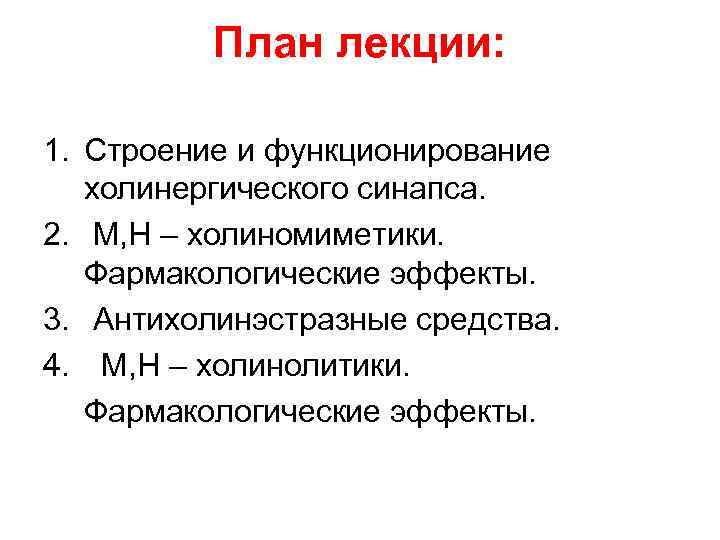 План лекции:

1. Строение и функционирование холинергического синапса.
2. М,Н – холиномиметики. Фармакологические эффекты.
3. Антихолинэстразные средства.
4. М,Н – холинолитики. Фармакологические эффекты.